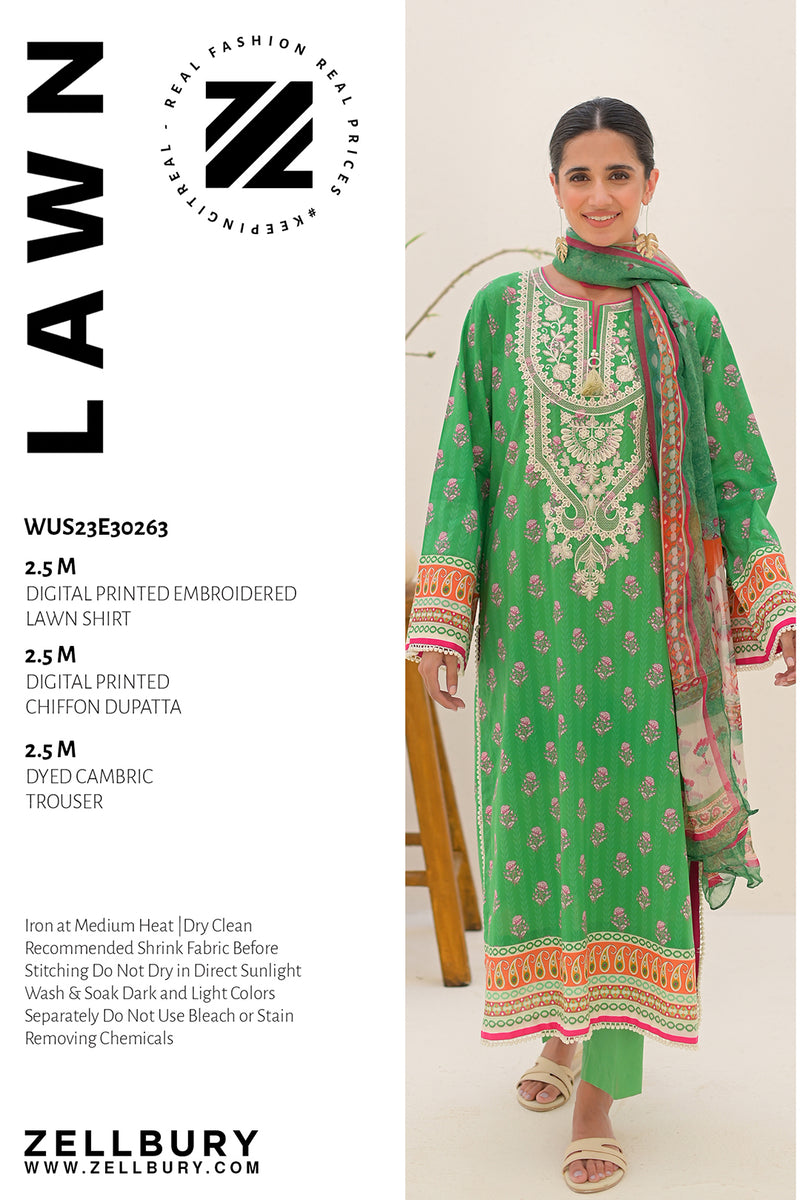 LAWN

REAL FASHION REAL PRICES #KEEPINGITREAL -

WUS23E30263

2.5 M
DIGITAL PRINTED EMBROIDERED LAWN SHIRT

2.5 M
DIGITAL PRINTED CHIFFON DUPATTA

2.5 M
DYED CAMBRIC TROUSER

Iron at Medium Heat |Dry Clean Recommended Shrink Fabric Before Stitching Do Not Dry in Direct Sunlight Wash & Soak Dark and Light Colors Separately Do Not Use Bleach or Stain Removing Chemicals

ZELLBURY
WWW.ZELLBURY.COM